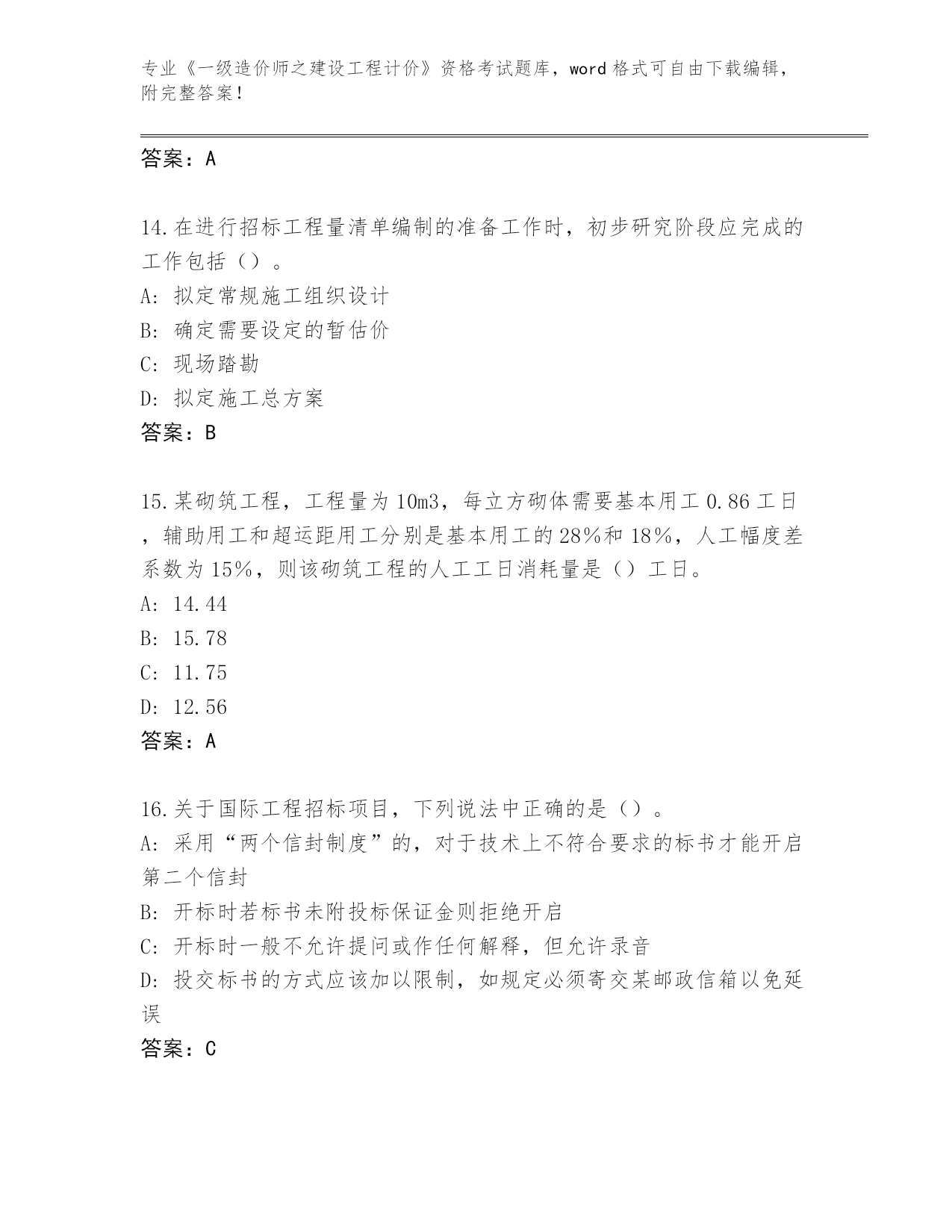 专业《一级造价师之建设工程计价》资格考试题库，word 格式可自由下载编辑，附完整答案！

答案：A

14.在进行招标工程量清单编制的准备工作时，初步研究阶段应完成的工作包括（）。
A: 拟定常规施工组织设计
B: 确定需要设定的暂估价
C: 现场踏勘
D: 拟定施工总方案
答案：B

15.某砌筑工程，工程量为 10m3，每立方砌体需要基本用工 0.86 工日，辅助用工和超运距用工分别是基本用工的 28%和 18%，人工幅度差系数为 15%，则该砌筑工程的人工工日消耗量是（）工日。
A: 14.44
B: 15.78
C: 11.75
D: 12.56
答案：A

16.关于国际工程招标项目，下列说法中正确的是（）。
A: 采用“两个信封制度”的，对于技术上不符合要求的标书才能开启第二个信封
B: 开标时若标书未附投标保证金则拒绝开启
C: 开标时一般不允许提问或作任何解释，但允许录音
D: 投交标书的方式应该加以限制，如规定必须寄交某邮政信箱以免延误
答案：C